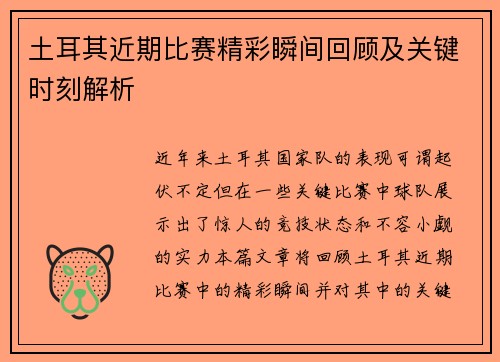 土耳其近期比赛精彩瞬间回顾及关键时刻解析

近年来土耳其国家队的表现可谓起伏不定但在一些关键比赛中球队展示出了惊人的竞技状态和不容小觑的实力本篇文章将回顾土耳其近期比赛中的精彩瞬间并对其中的关键